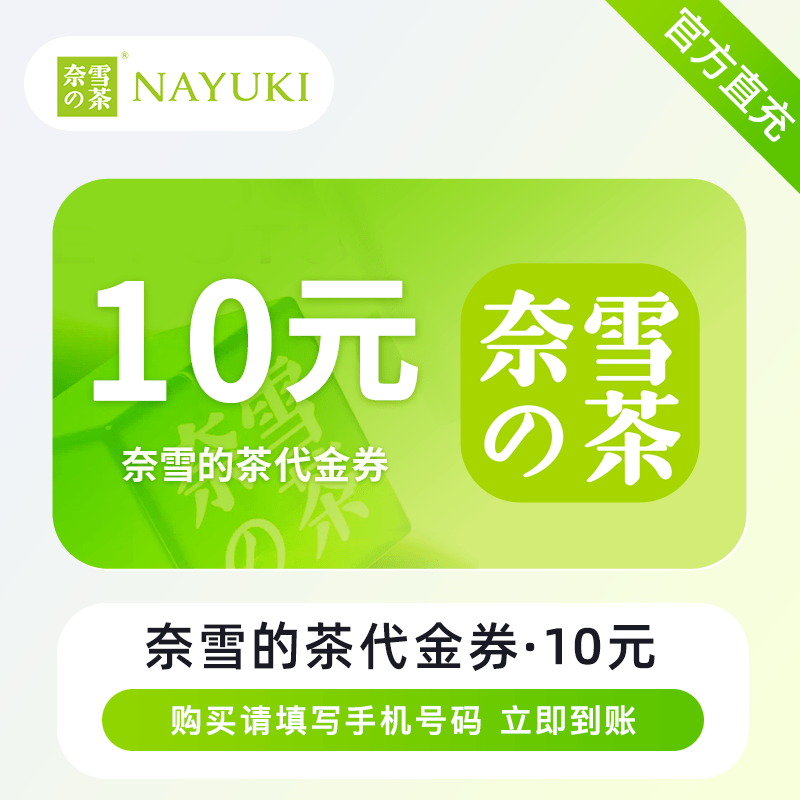 奈雪の茶® NAYUKI

官方直充

10元

奈雪的茶代金券

奈雪の茶

奈雪的茶代金券·10元

购买请填写手机号码 立即到账